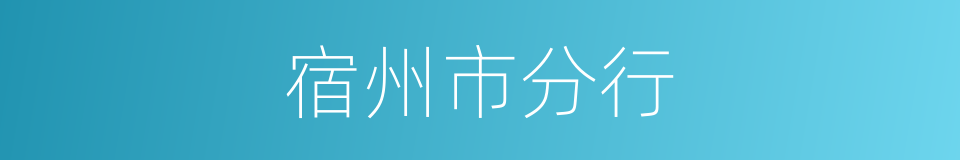 宿州市分行